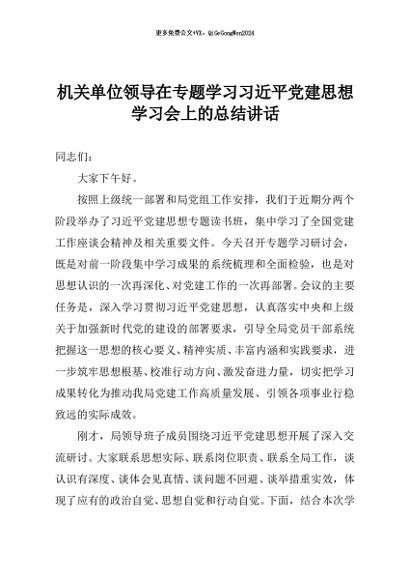 更多免费公文+VX：QiGeGongWen2024

机关单位领导在专题学习习近平党建思想学习会上的总结讲话

同志们：

大家下午好。

按照上级统一部署和局党组工作安排，我们于近期分两个阶段举办了习近平党建思想专题读书班，集中学习了全国党建工作座谈会精神及相关重要文件。今天召开专题学习研讨会，既是对前一阶段集中学习成果的系统梳理和全面检验，也是对思想认识的一次再深化、对党建工作的一次再部署。会议的主要任务是，深入学习贯彻习近平党建思想，认真落实中央和上级关于加强新时代党的建设的部署要求，引导全局党员干部系统把握这一思想的核心要义、精神实质、丰富内涵和实践要求，进一步筑牢思想根基、校准行动方向、激发奋进力量，切实把学习成果转化为推动我局党建工作高质量发展、引领各项事业行稳致远的实际成效。

刚才，局领导班子成员围绕习近平党建思想开展了深入交流研讨。大家联系思想实际、联系岗位职责、联系全局工作，谈认识有深度、谈体会见真情、谈问题不回避、谈举措重实效，体现了应有的政治自觉、思想自觉和行动自觉。下面，结合本次学